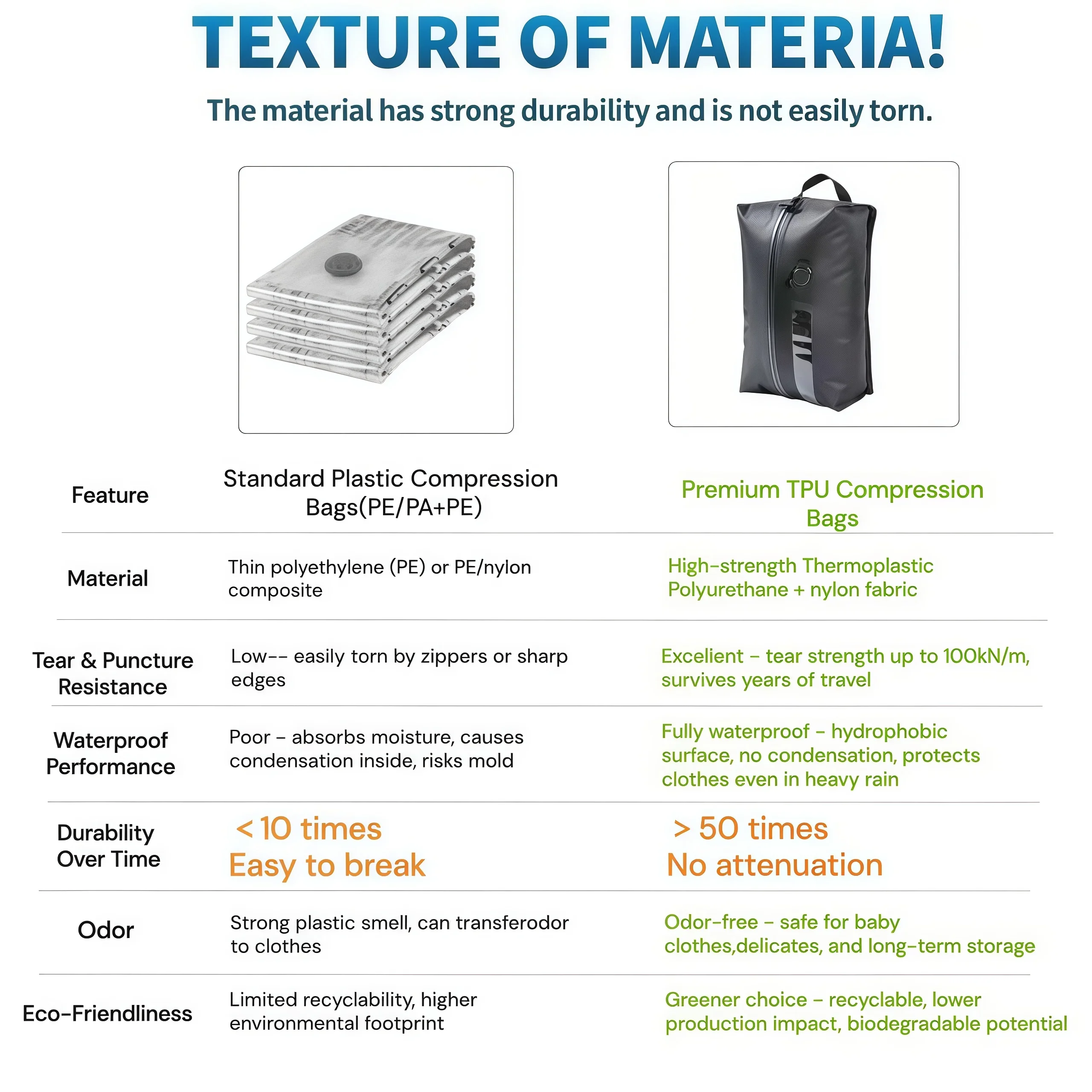 TEXTURE OF MATERIA!

The material has strong durability and is not easily torn.

| Feature | Standard Plastic Compression Bags(PE/PA+PE) | Premium TPU Compression Bags |
|---|---|---|
| Material | Thin polyethylene (PE) or PE/nylon composite | High-strength Thermoplastic Polyurethane + nylon fabric |
| Tear & Puncture Resistance | Low-- easily torn by zippers or sharp edges | Excelient – tear strength up to 100kN/m, survives years of travel |
| Waterproof Performance | Poor – absorbs moisture, causes condensation inside, risks mold | Fully waterproof – hydrophobic surface, no condensation, protects clothes even in heavy rain |
| Durability Over Time | < 10 times Easy to break | > 50 times No attenuation |
| Odor | Strong plastic smell, can transferodor to clothes | Odor-free – safe for baby clothes,delicates, and long-term storage |
| Eco-Friendliness | Limited recyclability, higher environmental footprint | Greener choice – recyclable, lower production impact, biodegradable potential |